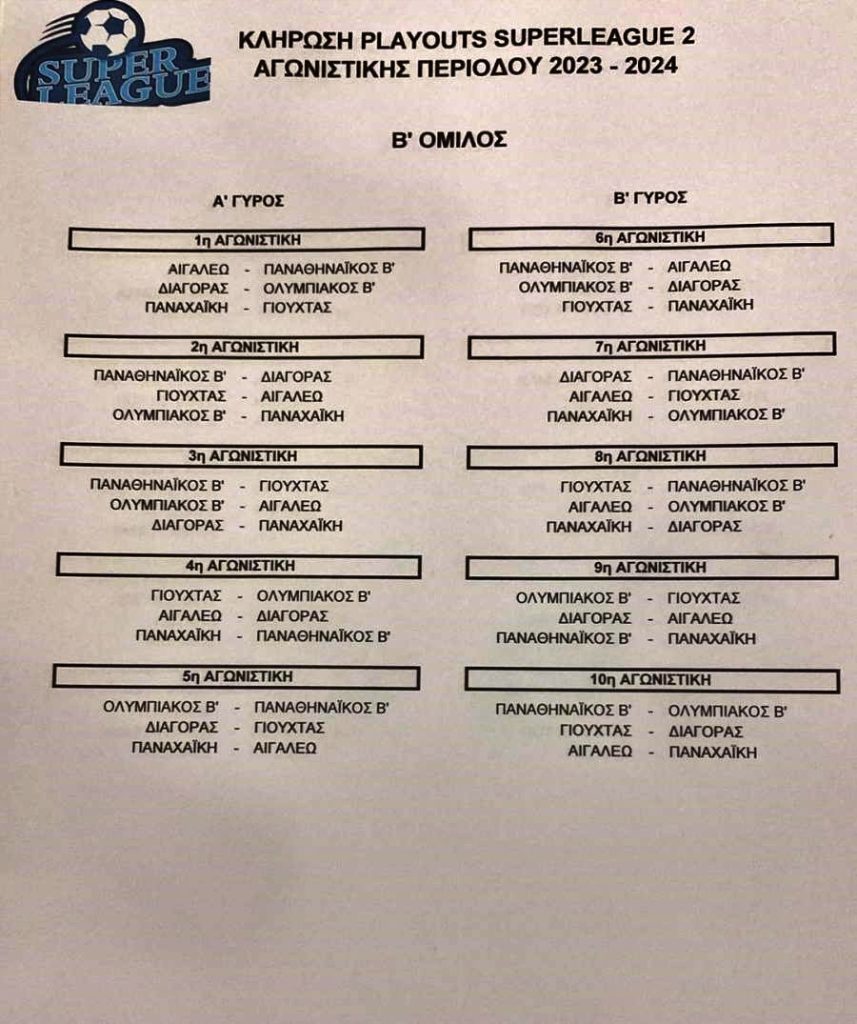 SUPER LEAGUE

ΚΛΗΡΩΣΗ PLAYOUTS SUPERLEAGUE 2
ΑΓΩΝΙΣΤΙΚΗΣ ΠΕΡΙΟΔΟΥ 2023 - 2024

Β' ΟΜΙΛΟΣ

Α' ΓΥΡΟΣ

1η ΑΓΩΝΙΣΤΙΚΗ

ΑΙΓΑΛΕΩ - ΠΑΝΑΘΗΝΑΪΚΟΣ Β'
ΔΙΑΓΟΡΑΣ - ΟΛΥΜΠΙΑΚΟΣ Β'
ΠΑΝΑΧΑΪΚΗ - ΓΙΟΥΧΤΑΣ

2η ΑΓΩΝΙΣΤΙΚΗ

ΠΑΝΑΘΗΝΑΪΚΟΣ Β' - ΔΙΑΓΟΡΑΣ
ΓΙΟΥΧΤΑΣ - ΑΙΓΑΛΕΩ
ΟΛΥΜΠΙΑΚΟΣ Β' - ΠΑΝΑΧΑΪΚΗ

3η ΑΓΩΝΙΣΤΙΚΗ

ΠΑΝΑΘΗΝΑΪΚΟΣ Β' - ΓΙΟΥΧΤΑΣ
ΟΛΥΜΠΙΑΚΟΣ Β' - ΑΙΓΑΛΕΩ
ΔΙΑΓΟΡΑΣ - ΠΑΝΑΧΑΪΚΗ

4η ΑΓΩΝΙΣΤΙΚΗ

ΓΙΟΥΧΤΑΣ - ΟΛΥΜΠΙΑΚΟΣ Β'
ΑΙΓΑΛΕΩ - ΔΙΑΓΟΡΑΣ
ΠΑΝΑΧΑΪΚΗ - ΠΑΝΑΘΗΝΑΪΚΟΣ Β'

5η ΑΓΩΝΙΣΤΙΚΗ

ΟΛΥΜΠΙΑΚΟΣ Β' - ΠΑΝΑΘΗΝΑΪΚΟΣ Β'
ΔΙΑΓΟΡΑΣ - ΓΙΟΥΧΤΑΣ
ΠΑΝΑΧΑΪΚΗ - ΑΙΓΑΛΕΩ

Β' ΓΥΡΟΣ

6η ΑΓΩΝΙΣΤΙΚΗ

ΠΑΝΑΘΗΝΑΪΚΟΣ Β' - ΑΙΓΑΛΕΩ
ΟΛΥΜΠΙΑΚΟΣ Β' - ΔΙΑΓΟΡΑΣ
ΓΙΟΥΧΤΑΣ - ΠΑΝΑΧΑΪΚΗ

7η ΑΓΩΝΙΣΤΙΚΗ

ΔΙΑΓΟΡΑΣ - ΠΑΝΑΘΗΝΑΪΚΟΣ Β'
ΑΙΓΑΛΕΩ - ΓΙΟΥΧΤΑΣ
ΠΑΝΑΧΑΪΚΗ - ΟΛΥΜΠΙΑΚΟΣ Β'

8η ΑΓΩΝΙΣΤΙΚΗ

ΓΙΟΥΧΤΑΣ - ΠΑΝΑΘΗΝΑΪΚΟΣ Β'
ΑΙΓΑΛΕΩ - ΟΛΥΜΠΙΑΚΟΣ Β'
ΠΑΝΑΧΑΪΚΗ - ΔΙΑΓΟΡΑΣ

9η ΑΓΩΝΙΣΤΙΚΗ

ΟΛΥΜΠΙΑΚΟΣ Β' - ΓΙΟΥΧΤΑΣ
ΔΙΑΓΟΡΑΣ - ΑΙΓΑΛΕΩ
ΠΑΝΑΘΗΝΑΪΚΟΣ Β' - ΠΑΝΑΧΑΪΚΗ

10η ΑΓΩΝΙΣΤΙΚΗ

ΠΑΝΑΘΗΝΑΪΚΟΣ Β' - ΟΛΥΜΠΙΑΚΟΣ Β'
ΓΙΟΥΧΤΑΣ - ΔΙΑΓΟΡΑΣ
ΑΙΓΑΛΕΩ - ΠΑΝΑΧΑΪΚΗ